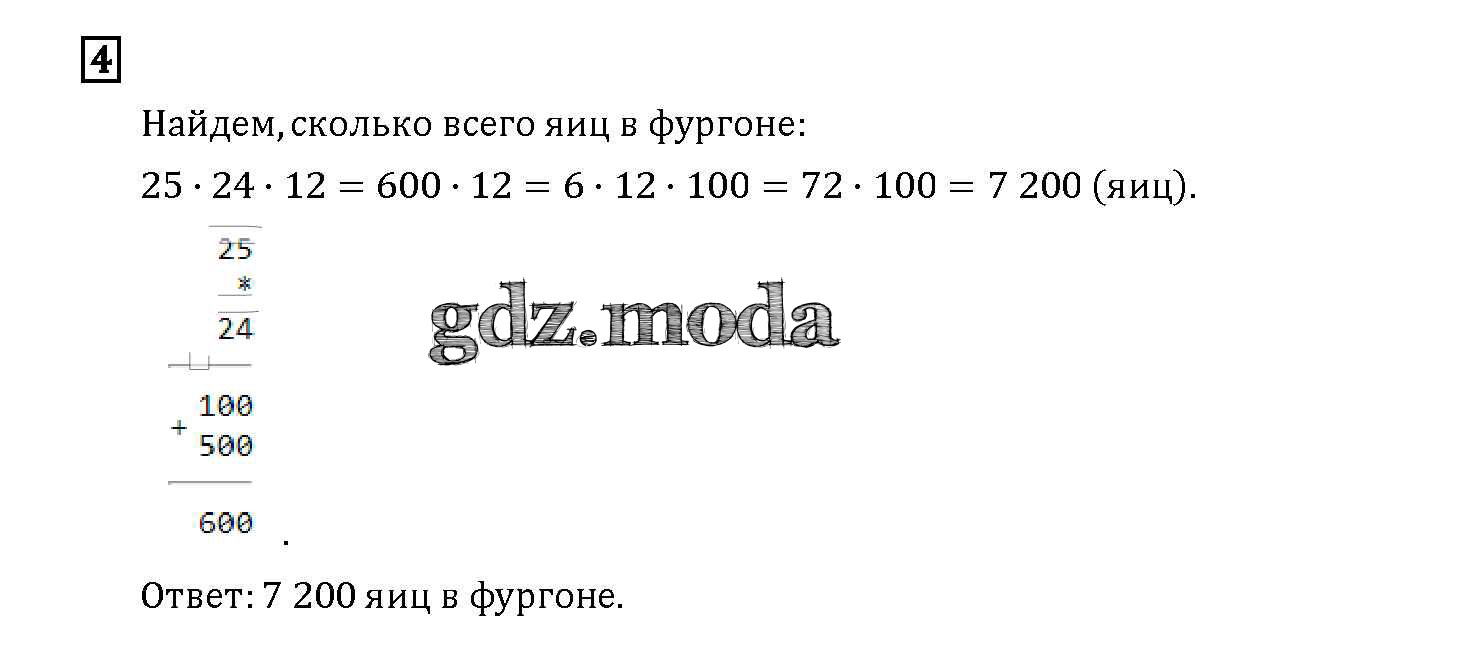 4

Найдем, сколько всего яиц в фургоне:

$25 \cdot 24 \cdot 12 = 600 \cdot 12 = 6 \cdot 12 \cdot 100 = 72 \cdot 100 = 7\,200$ (яиц).

25
*
24

100
+ 500

600 .

Ответ: 7 200 яиц в фургоне.

gdz.moda